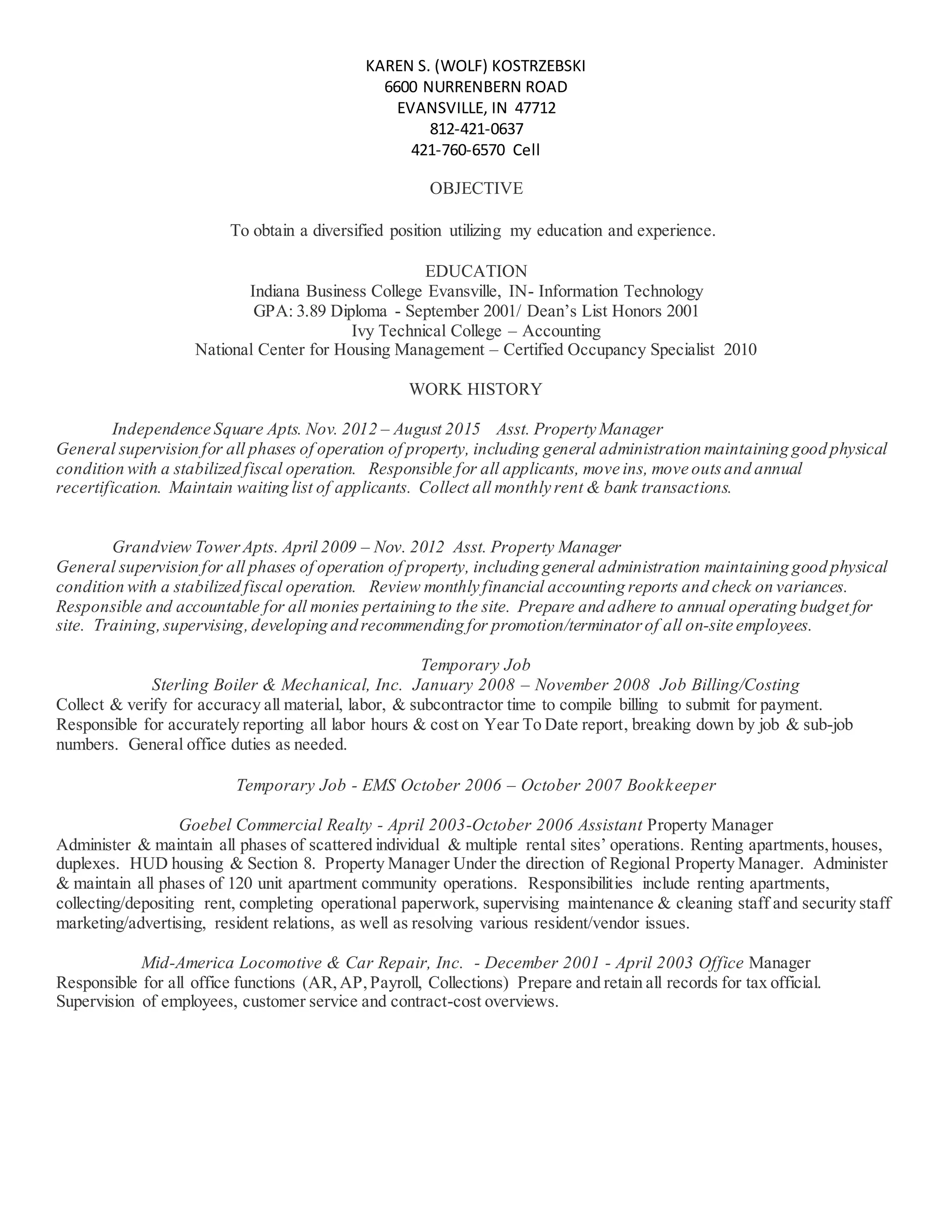 KAREN S. (WOLF) KOSTRZEBSKI
6600 NURRENBERN ROAD
EVANSVILLE, IN 47712
812-421-0637
421-760-6570 Cell

OBJECTIVE

To obtain a diversified position utilizing my education and experience.

EDUCATION
Indiana Business College Evansville, IN- Information Technology
GPA: 3.89 Diploma - September 2001/ Dean's List Honors 2001
Ivy Technical College – Accounting
National Center for Housing Management – Certified Occupancy Specialist 2010

WORK HISTORY

Independence Square Apts. Nov. 2012 – August 2015 Asst. Property Manager
General supervision for all phases of operation of property, including general administration maintaining good physical condition with a stabilized fiscal operation. Responsible for all applicants, move ins, move outs and annual recertification. Maintain waiting list of applicants. Collect all monthly rent & bank transactions.

Grandview Tower Apts. April 2009 – Nov. 2012 Asst. Property Manager
General supervision for all phases of operation of property, including general administration maintaining good physical condition with a stabilized fiscal operation. Review monthly financial accounting reports and check on variances. Responsible and accountable for all monies pertaining to the site. Prepare and adhere to annual operating budget for site. Training, supervising, developing and recommending for promotion/terminator of all on-site employees.

Temporary Job
Sterling Boiler & Mechanical, Inc. January 2008 – November 2008 Job Billing/Costing
Collect & verify for accuracy all material, labor, & subcontractor time to compile billing to submit for payment. Responsible for accurately reporting all labor hours & cost on Year To Date report, breaking down by job & sub-job numbers. General office duties as needed.

Temporary Job - EMS October 2006 – October 2007 Bookkeeper

Goebel Commercial Realty - April 2003-October 2006 Assistant Property Manager
Administer & maintain all phases of scattered individual & multiple rental sites' operations. Renting apartments, houses, duplexes. HUD housing & Section 8. Property Manager Under the direction of Regional Property Manager. Administer & maintain all phases of 120 unit apartment community operations. Responsibilities include renting apartments, collecting/depositing rent, completing operational paperwork, supervising maintenance & cleaning staff and security staff marketing/advertising, resident relations, as well as resolving various resident/vendor issues.

Mid-America Locomotive & Car Repair, Inc. - December 2001 - April 2003 Office Manager
Responsible for all office functions (AR, AP, Payroll, Collections) Prepare and retain all records for tax official. Supervision of employees, customer service and contract-cost overviews.